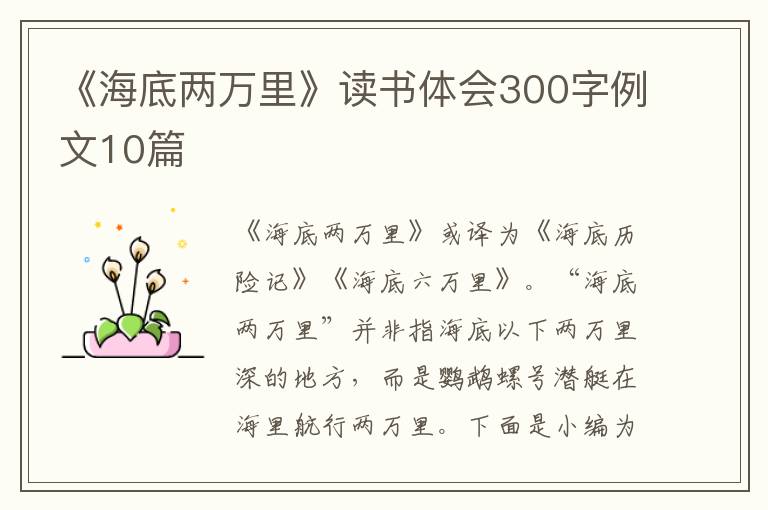 《海底两万里》读书体会300字例文10篇

《海底两万里》或译为《海底历险记》《海底六万里》。“海底两万里”并非指海底以下两万里深的地方，而是鹦鹉螺号潜艇在海里航行两万里。下面是小编为